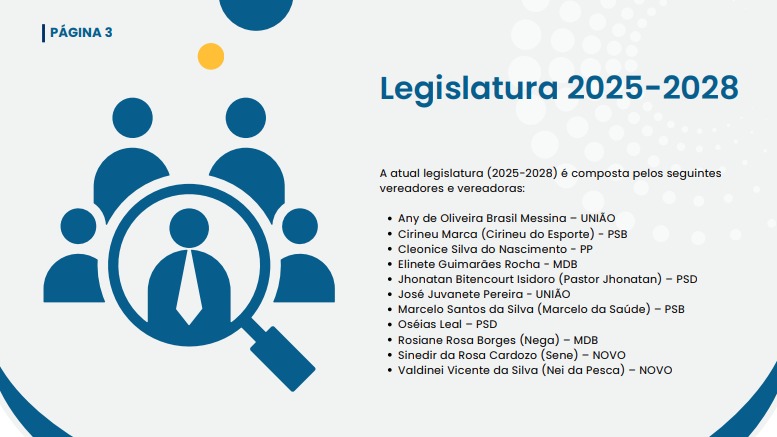 PÁGINA 3

Legislatura 2025-2028

A atual legislatura (2025-2028) é composta pelos seguintes vereadores e vereadoras:

- Any de Oliveira Brasil Messina – UNIÃO
- Cirineu Marca (Cirineu do Esporte) - PSB
- Cleonice Silva do Nascimento - PP
- Elinete Guimarães Rocha - MDB
- Jhonatan Bitencourt Isidoro (Pastor Jhonatan) – PSD
- José Juvanete Pereira - UNIÃO
- Marcelo Santos da Silva (Marcelo da Saúde) – PSB
- Oséias Leal – PSD
- Rosiane Rosa Borges (Nega) – MDB
- Sinedir da Rosa Cardozo (Sene) – NOVO
- Valdinei Vicente da Silva (Nei da Pesca) – NOVO